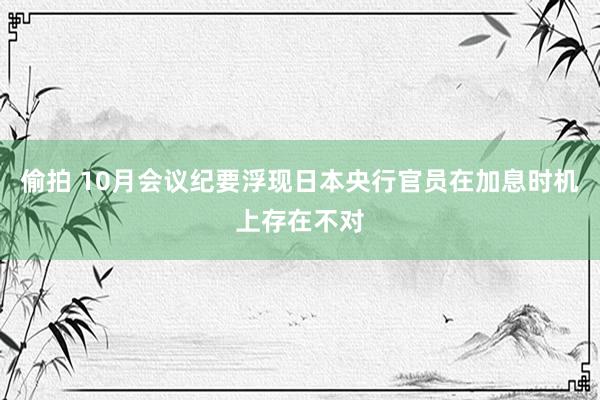 偷拍 10月会议纪要浮现日本央行官员在加息时机上存在不对